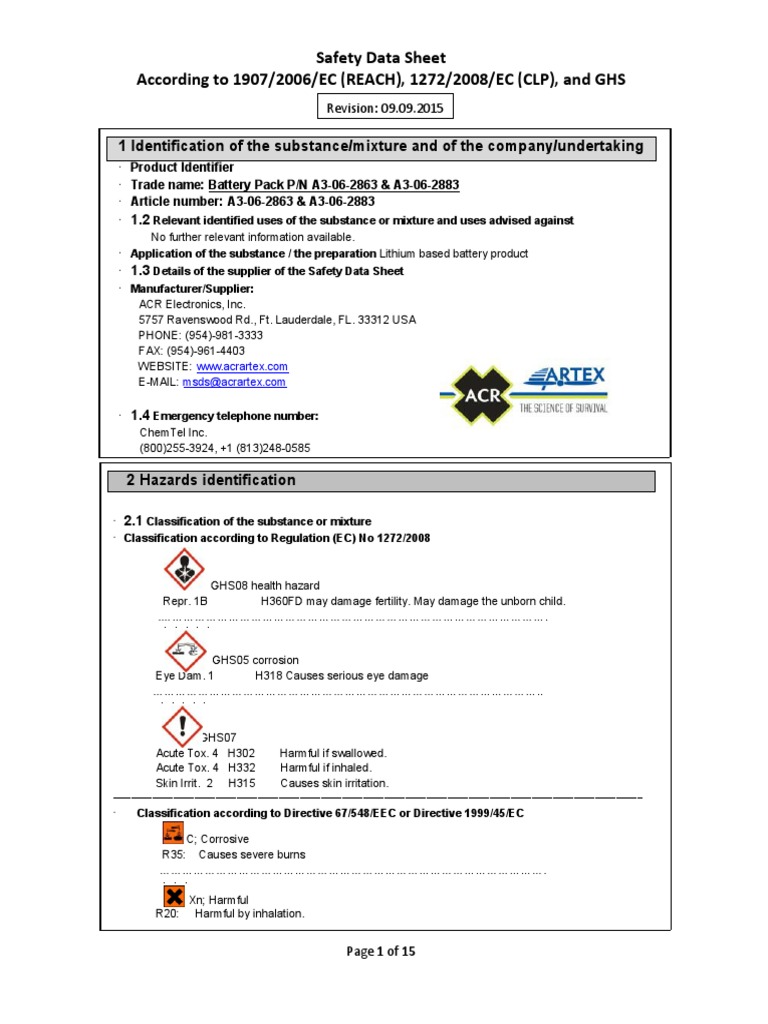 Safety Data Sheet
According to 1907/2006/EC (REACH), 1272/2008/EC (CLP), and GHS

Revision: 09.09.2015

1 Identification of the substance/mixture and of the company/undertaking

· Product Identifier
· Trade name: Battery Pack P/N A3-06-2863 & A3-06-2883
· Article number: A3-06-2863 & A3-06-2883
· 1.2 Relevant identified uses of the substance or mixture and uses advised against
No further relevant information available.
· Application of the substance / the preparation Lithium based battery product
· 1.3 Details of the supplier of the Safety Data Sheet
· Manufacturer/Supplier:
ACR Electronics, Inc.
5757 Ravenswood Rd., Ft. Lauderdale, FL. 33312 USA
PHONE: (954)-981-3333
FAX: (954)-961-4403
WEBSITE: www.acrartex.com
E-MAIL: msds@acrartex.com

ACR
ARTEX
THE SCIENCE OF SURVIVAL

· 1.4 Emergency telephone number:
ChemTel Inc.
(800)255-3924, +1 (813)248-0585

2 Hazards identification

· 2.1 Classification of the substance or mixture
· Classification according to Regulation (EC) No 1272/2008

GHS08 health hazard
Repr. 1B H360FD may damage fertility. May damage the unborn child.

GHS05 corrosion
Eye Dam. 1 H318 Causes serious eye damage

GHS07
Acute Tox. 4 H302 Harmful if swallowed.
Acute Tox. 4 H332 Harmful if inhaled.
Skin Irrit. 2 H315 Causes skin irritation.

· Classification according to Directive 67/548/EEC or Directive 1999/45/EC
C; Corrosive
R35: Causes severe burns

Xn; Harmful
R20: Harmful by inhalation.

Page 1 of 15